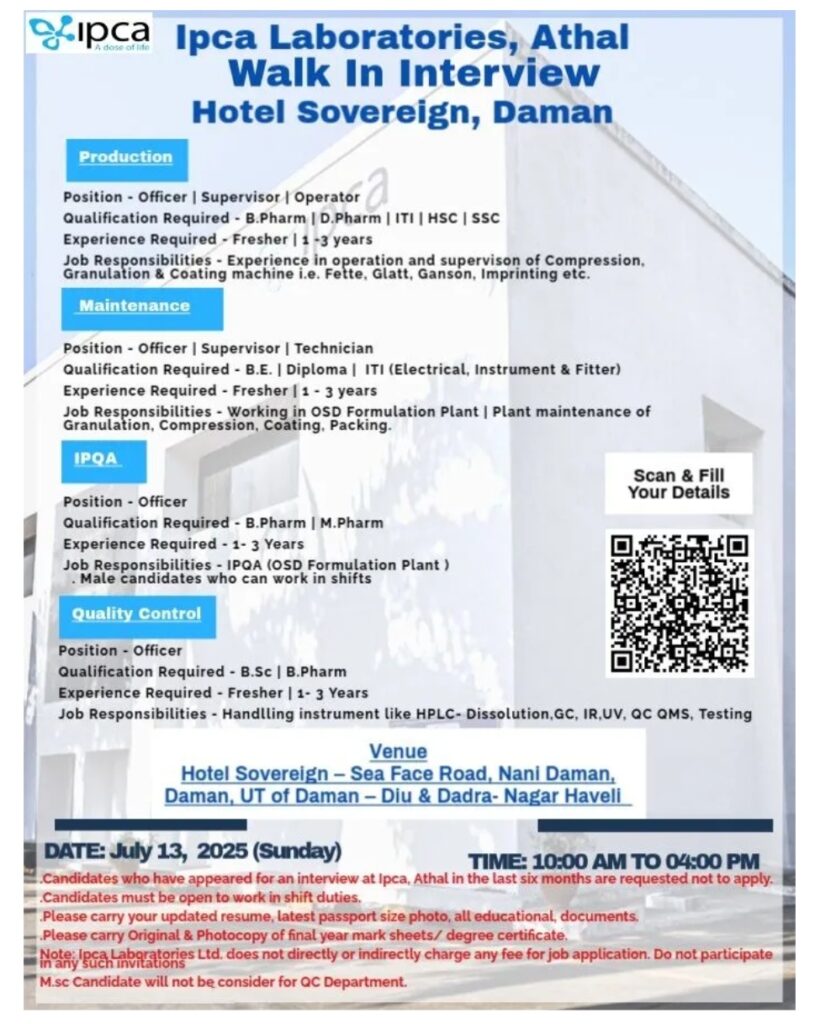 ipca
A dose of life

Ipca Laboratories, Athal
Walk In Interview
Hotel Sovereign, Daman

Production

Position - Officer | Supervisor | Operator
Qualification Required - B.Pharm | D.Pharm | ITI | HSC | SSC
Experience Required - Fresher | 1 -3 years
Job Responsibilities - Experience in operation and supervison of Compression, Granulation & Coating machine i.e. Fette, Glatt, Ganson, Imprinting etc.

Maintenance

Position - Officer | Supervisor | Technician
Qualification Required - B.E. | Diploma | ITI (Electrical, Instrument & Fitter)
Experience Required - Fresher | 1 - 3 years
Job Responsibilities - Working in OSD Formulation Plant | Plant maintenance of Granulation, Compression, Coating, Packing.

IPQA

Position - Officer
Qualification Required - B.Pharm | M.Pharm
Experience Required - 1- 3 Years
Job Responsibilities - IPQA (OSD Formulation Plant ) . Male candidates who can work in shifts

Scan & Fill Your Details

Quality Control

Position - Officer
Qualification Required - B.Sc | B.Pharm
Experience Required - Fresher | 1- 3 Years
Job Responsibilities - Handlling instrument like HPLC- Dissolution,GC, IR,UV, QC QMS, Testing

Venue
Hotel Sovereign – Sea Face Road, Nani Daman, Daman, UT of Daman – Diu & Dadra- Nagar Haveli

DATE: July 13, 2025 (Sunday)
TIME: 10:00 AM TO 04:00 PM

.Candidates who have appeared for an interview at Ipca, Athal in the last six months are requested not to apply.
.Candidates must be open to work in shift duties.
.Please carry your updated resume, latest passport size photo, all educational, documents.
.Please carry Original & Photocopy of final year mark sheets/ degree certificate.
Note: Ipca Laboratories Ltd. does not directly or indirectly charge any fee for job application. Do not participate in any such invitations
M.sc Candidate will not be consider for QC Department.